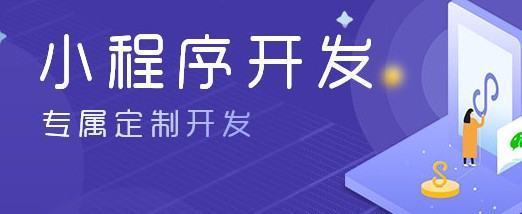 小程序开发

专属定制开发